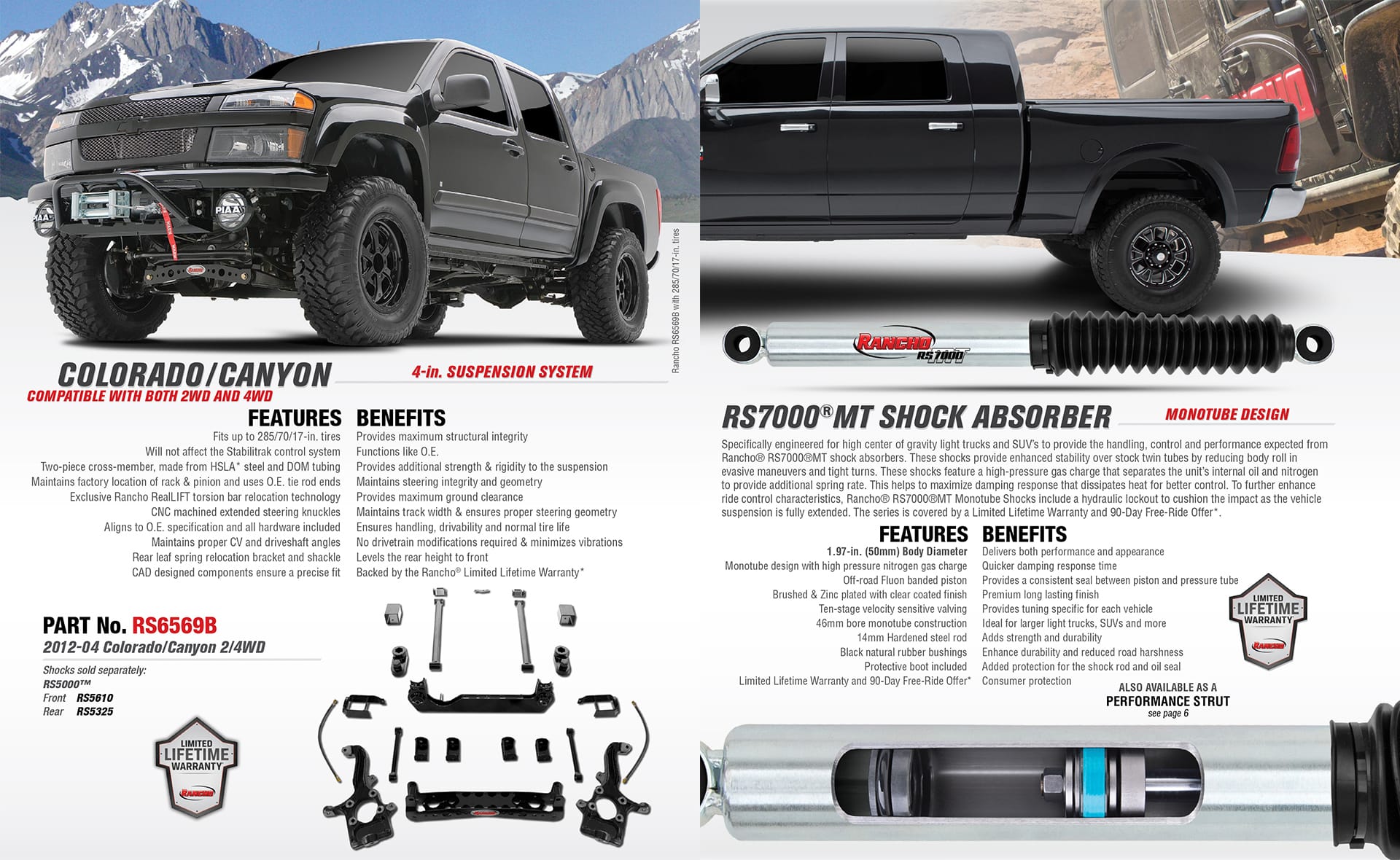 Rancho RS6569B with 285/70/17-in. tires

COLORADO/CANYON

4-in. SUSPENSION SYSTEM

COMPATIBLE WITH BOTH 2WD AND 4WD

FEATURES

Fits up to 285/70/17-in. tires
Will not affect the Stabilitrak control system
Two-piece cross-member, made from HSLA* steel and DOM tubing
Maintains factory location of rack & pinion and uses O.E. tie rod ends
Exclusive Rancho RealLIFT torsion bar relocation technology
CNC machined extended steering knuckles
Aligns to O.E. specification and all hardware included
Maintains proper CV and driveshaft angles
Rear leaf spring relocation bracket and shackle
CAD designed components ensure a precise fit

BENEFITS

Provides maximum structural integrity
Functions like O.E.
Provides additional strength & rigidity to the suspension
Maintains steering integrity and geometry
Provides maximum ground clearance
Maintains track width & ensures proper steering geometry
Ensures handling, drivability and normal tire life
No drivetrain modifications required & minimizes vibrations
Levels the rear height to front
Backed by the Rancho® Limited Lifetime Warranty*

PART No. RS6569B
2012-04 Colorado/Canyon 2/4WD

Shocks sold separately:
RS5000™
Front RS5610
Rear RS5325

LIMITED
LIFETIME
WARRANTY
RANCHO

RANCHO RS7000 MT

RS7000®MT SHOCK ABSORBER

MONOTUBE DESIGN

Specifically engineered for high center of gravity light trucks and SUV's to provide the handling, control and performance expected from Rancho® RS7000®MT shock absorbers. These shocks provide enhanced stability over stock twin tubes by reducing body roll in evasive maneuvers and tight turns. These shocks feature a high-pressure gas charge that separates the unit's internal oil and nitrogen to provide additional spring rate. This helps to maximize damping response that dissipates heat for better control. To further enhance ride control characteristics, Rancho® RS7000®MT Monotube Shocks include a hydraulic lockout to cushion the impact as the vehicle suspension is fully extended. The series is covered by a Limited Lifetime Warranty and 90-Day Free-Ride Offer*.

FEATURES

1.97-in. (50mm) Body Diameter
Monotube design with high pressure nitrogen gas charge
Off-road Fluon banded piston
Brushed & Zinc plated with clear coated finish
Ten-stage velocity sensitive valving
46mm bore monotube construction
14mm Hardened steel rod
Black natural rubber bushings
Protective boot included
Limited Lifetime Warranty and 90-Day Free-Ride Offer*

BENEFITS

Delivers both performance and appearance
Quicker damping response time
Provides a consistent seal between piston and pressure tube
Premium long lasting finish
Provides tuning specific for each vehicle
Ideal for larger light trucks, SUVs and more
Adds strength and durability
Enhance durability and reduced road harshness
Added protection for the shock rod and oil seal
Consumer protection

LIMITED
LIFETIME
WARRANTY
RANCHO

ALSO AVAILABLE AS A
PERFORMANCE STRUT
see page 6